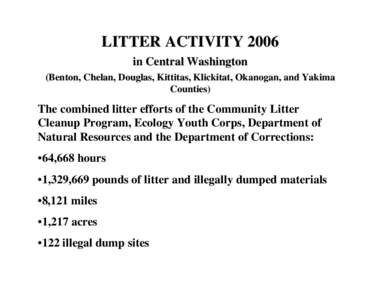 LITTER ACTIVITY 2006

in Central Washington

(Benton, Chelan, Douglas, Kittitas, Klickitat, Okanogan, and Yakima Counties)

The combined litter efforts of the Community Litter Cleanup Program, Ecology Youth Corps, Department of Natural Resources and the Department of Corrections:

•64,668 hours

•1,329,669 pounds of litter and illegally dumped materials

•8,121 miles

•1,217 acres

•122 illegal dump sites